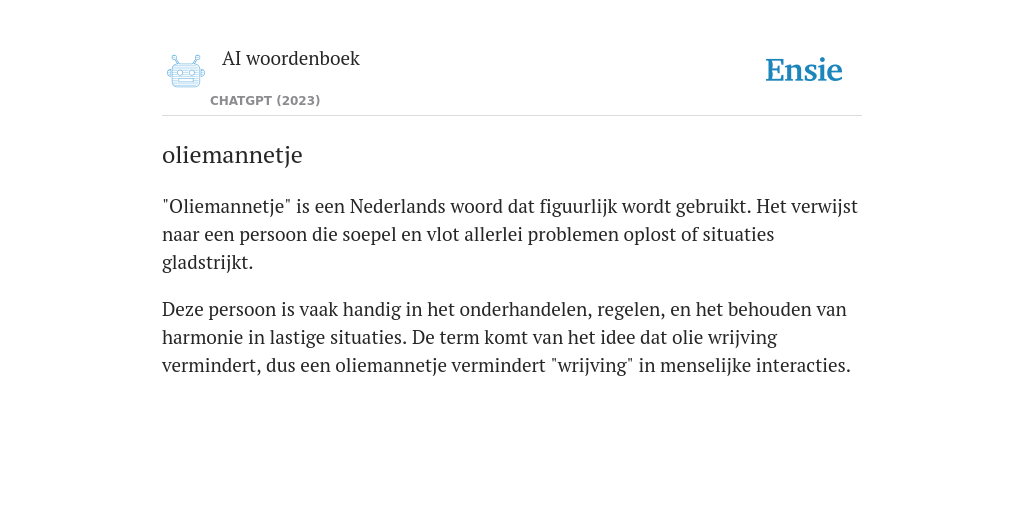 AI woordenboek

CHATGPT (2023)

Ensie

oliemannetje

"Oliemannetje" is een Nederlands woord dat figuurlijk wordt gebruikt. Het verwijst naar een persoon die soepel en vlot allerlei problemen oplost of situaties gladstrijkt.

Deze persoon is vaak handig in het onderhandelen, regelen, en het behouden van harmonie in lastige situaties. De term komt van het idee dat olie wrijving vermindert, dus een oliemannetje vermindert "wrijving" in menselijke interacties.